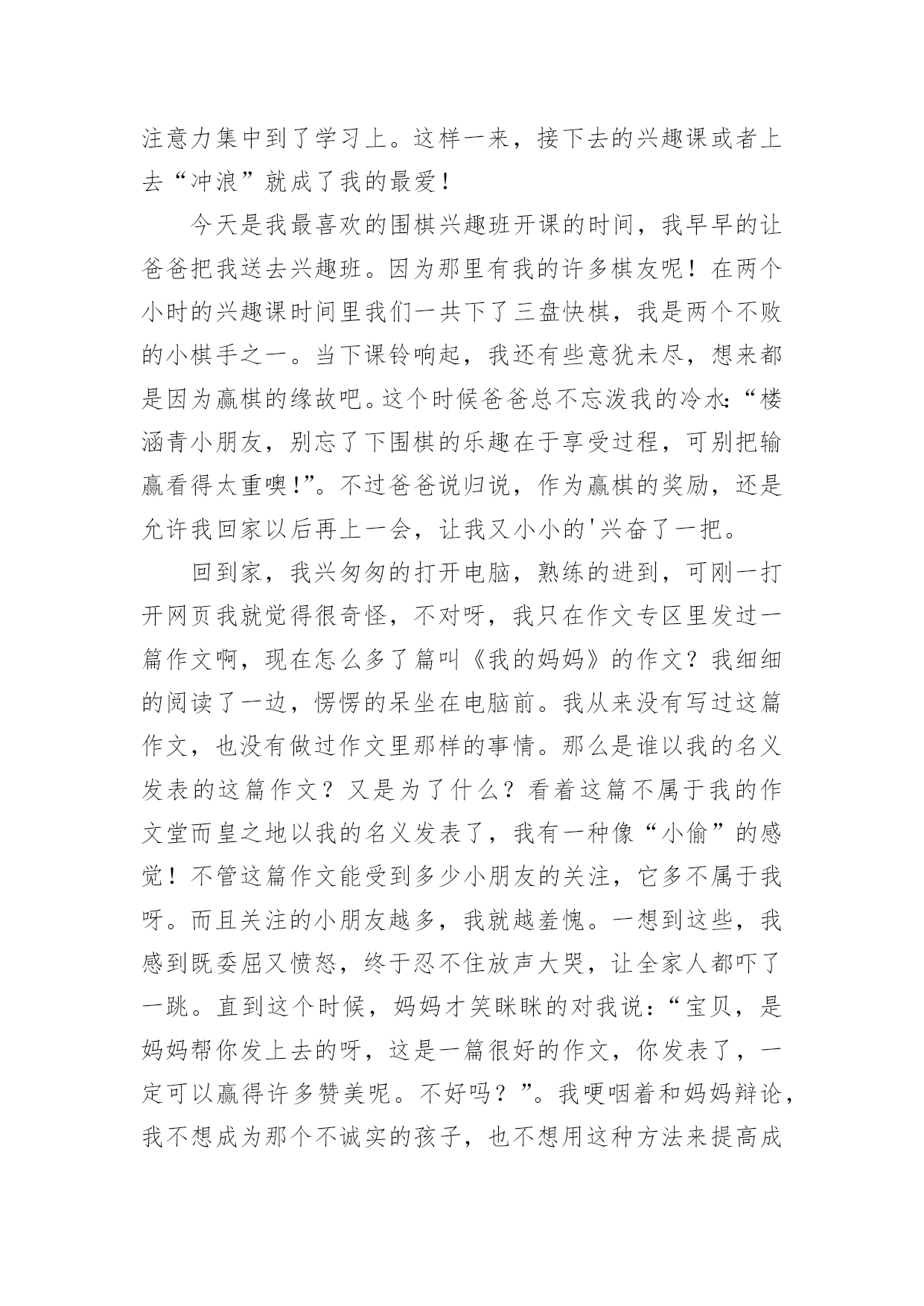 注意力集中到了学习上。这样一来，接下去的兴趣课或者上去“冲浪”就成了我的最爱！

今天是我最喜欢的围棋兴趣班开课的时间，我早早的让爸爸把我送去兴趣班。因为那里有我的许多棋友呢！在两个小时的兴趣课时间里我们一共下了三盘快棋，我是两个不败的小棋手之一。当下课铃响起，我还有些意犹未尽，想来都是因为赢棋的缘故吧。这个时候爸爸总不忘泼我的冷水：“楼涵青小朋友，别忘了下围棋的乐趣在于享受过程，可别把输赢看得太重噢!”。不过爸爸说归说，作为赢棋的奖励，还是允许我回家以后再上一会，让我又小小的'兴奋了一把。

回到家，我兴匆匆的打开电脑，熟练的进到，可刚一打开网页我就觉得很奇怪，不对呀，我只在作文专区里发过一篇作文啊，现在怎么多了篇叫《我的妈妈》的作文？我细细的阅读了一边，愣愣的呆坐在电脑前。我从来没有写过这篇作文，也没有做过作文里那样的事情。那么是谁以我的名义发表的这篇作文？又是为了什么？看着这篇不属于我的作文堂而皇之地以我的名义发表了，我有一种像“小偷”的感觉！不管这篇作文能受到多少小朋友的关注，它多不属于我呀。而且关注的小朋友越多，我就越羞愧。一想到这些，我感到既委屈又愤怒，终于忍不住放声大哭，让全家人都吓了一跳。直到这个时候，妈妈才笑眯眯的对我说：“宝贝，是妈妈帮你发上去的呀，这是一篇很好的作文，你发表了，一定可以赢得许多赞美呢。不好吗？”。我哽咽着和妈妈辩论，我不想成为那个不诚实的孩子，也不想用这种方法来提高成